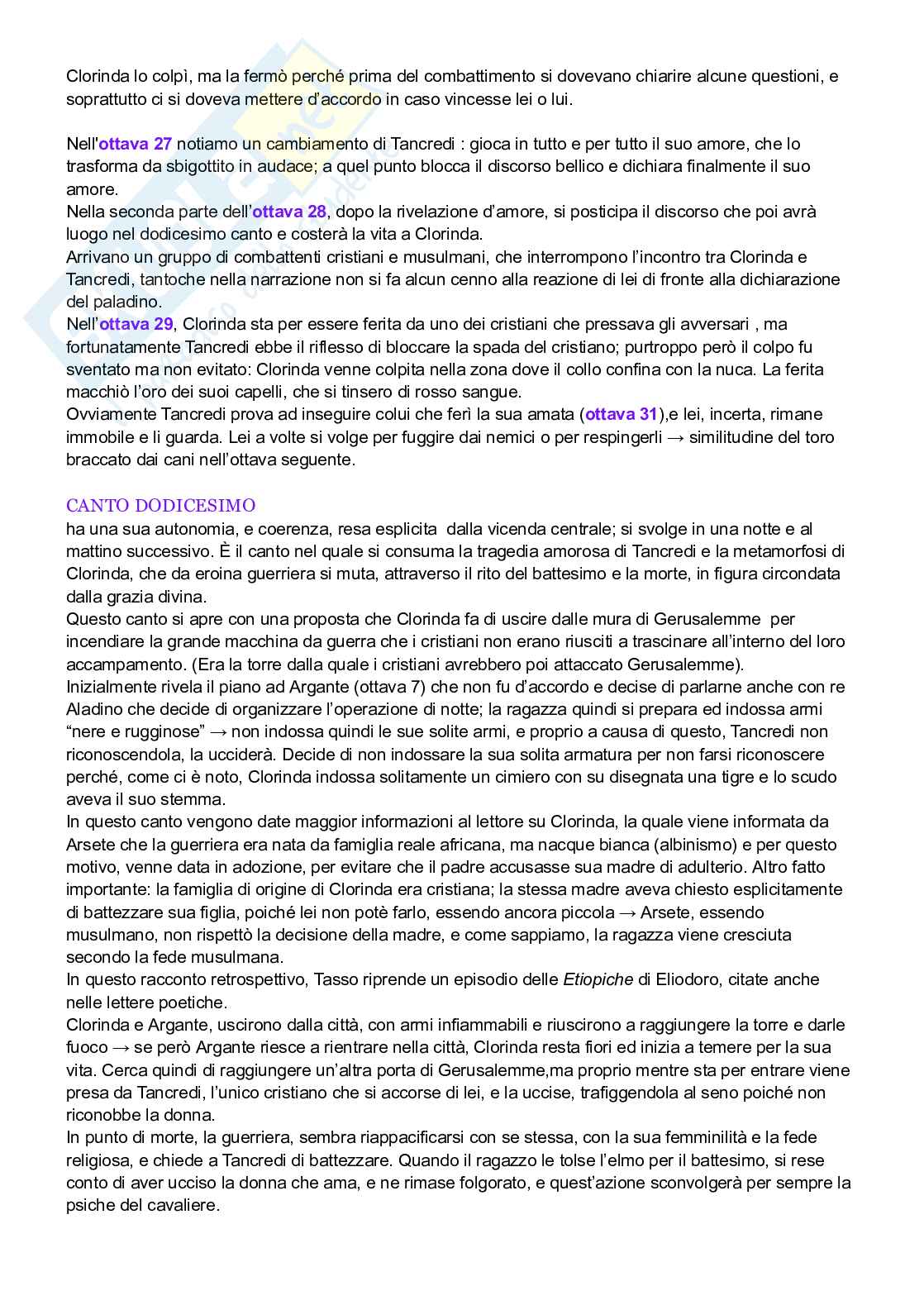 Clorinda lo colpì, ma la fermò perché prima del combattimento si dovevano chiarire alcune questioni, e soprattutto ci si doveva mettere d'accordo in caso vincesse lei o lui.

Nell'ottava 27 notiamo un cambiamento di Tancredi : gioca in tutto e per tutto il suo amore, che lo trasforma da sbigottito in audace; a quel punto blocca il discorso bellico e dichiara finalmente il suo amore.
Nella seconda parte dell'ottava 28, dopo la rivelazione d'amore, si posticipa il discorso che poi avrà luogo nel dodicesimo canto e costerà la vita a Clorinda.
Arrivano un gruppo di combattenti cristiani e musulmani, che interrompono l'incontro tra Clorinda e Tancredi, tantoche nella narrazione non si fa alcun cenno alla reazione di lei di fronte alla dichiarazione del paladino.
Nell'ottava 29, Clorinda sta per essere ferita da uno dei cristiani che pressava gli avversari , ma fortunatamente Tancredi ebbe il riflesso di bloccare la spada del cristiano; purtroppo però il colpo fu sventato ma non evitato: Clorinda venne colpita nella zona dove il collo confina con la nuca. La ferita macchiò l'oro dei suoi capelli, che si tinsero di rosso sangue.
Ovviamente Tancredi prova ad inseguire colui che ferì la sua amata (ottava 31),e lei, incerta, rimane immobile e li guarda. Lei a volte si volge per fuggire dai nemici o per respingerli → similitudine del toro braccato dai cani nell'ottava seguente.

CANTO DODICESIMO
ha una sua autonomia, e coerenza, resa esplicita dalla vicenda centrale; si svolge in una notte e al mattino successivo. È il canto nel quale si consuma la tragedia amorosa di Tancredi e la metamorfosi di Clorinda, che da eroina guerriera si muta, attraverso il rito del battesimo e la morte, in figura circondata dalla grazia divina.
Questo canto si apre con una proposta che Clorinda fa di uscire dalle mura di Gerusalemme per incendiare la grande macchina da guerra che i cristiani non erano riusciti a trascinare all'interno del loro accampamento. (Era la torre dalla quale i cristiani avrebbero poi attaccato Gerusalemme).
Inizialmente rivela il piano ad Argante (ottava 7) che non fu d'accordo e decise di parlarne anche con re Aladino che decide di organizzare l'operazione di notte; la ragazza quindi si prepara ed indossa armi "nere e rugginose" → non indossa quindi le sue solite armi, e proprio a causa di questo, Tancredi non riconoscendola, la ucciderà. Decide di non indossare la sua solita armatura per non farsi riconoscere perché, come ci è noto, Clorinda indossa solitamente un cimiero con su disegnata una tigre e lo scudo aveva il suo stemma.
In questo canto vengono date maggior informazioni al lettore su Clorinda, la quale viene informata da Arsete che la guerriera era nata da famiglia reale africana, ma nacque bianca (albinismo) e per questo motivo, venne data in adozione, per evitare che il padre accusasse sua madre di adulterio. Altro fatto importante: la famiglia di origine di Clorinda era cristiana; la stessa madre aveva chiesto esplicitamente di battezzare sua figlia, poiché lei non potè farlo, essendo ancora piccola → Arsete, essendo musulmano, non rispettò la decisione della madre, e come sappiamo, la ragazza viene cresciuta secondo la fede musulmana.
In questo racconto retrospettivo, Tasso riprende un episodio delle Etiopiche di Eliodoro, citate anche nelle lettere poetiche.
Clorinda e Argante, uscirono dalla città, con armi infiammabili e riuscirono a raggiungere la torre e darle fuoco → se però Argante riesce a rientrare nella città, Clorinda resta fiori ed inizia a temere per la sua vita. Cerca quindi di raggiungere un'altra porta di Gerusalemme,ma proprio mentre sta per entrare viene presa da Tancredi, l'unico cristiano che si accorse di lei, e la uccise, trafiggendola al seno poiché non riconobbe la donna.
In punto di morte, la guerriera, sembra riappacificarsi con se stessa, con la sua femminilità e la fede religiosa, e chiede a Tancredi di battezzare. Quando il ragazzo le tolse l'elmo per il battesimo, si rese conto di aver ucciso la donna che ama, e ne rimase folgorato, e quest'azione sconvolgerà per sempre la psiche del cavaliere.